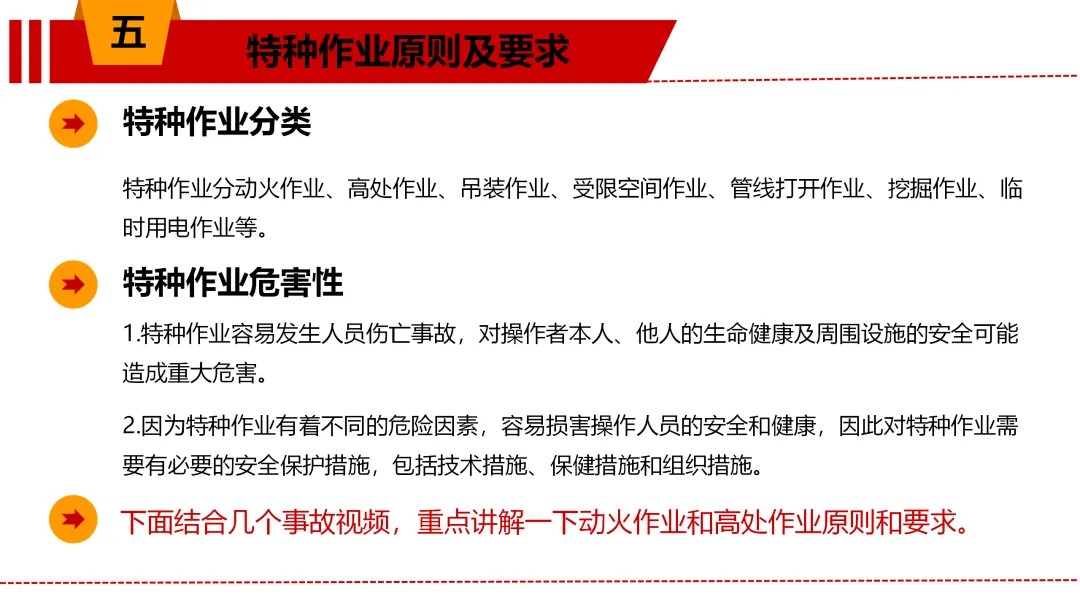 五

特种作业原则及要求

特种作业分类

特种作业分动火作业、高处作业、吊装作业、受限空间作业、管线打开作业、挖掘作业、临时用电作业等。

特种作业危害性

1.特种作业容易发生人员伤亡事故，对操作者本人、他人的生命健康及周围设施的安全可能造成重大危害。

2.因为特种作业有着不同的危险因素，容易损害操作人员的安全和健康，因此对特种作业需要有必要的安全保护措施，包括技术措施、保健措施和组织措施。

下面结合几个事故视频，重点讲解一下动火作业和高处作业原则和要求。